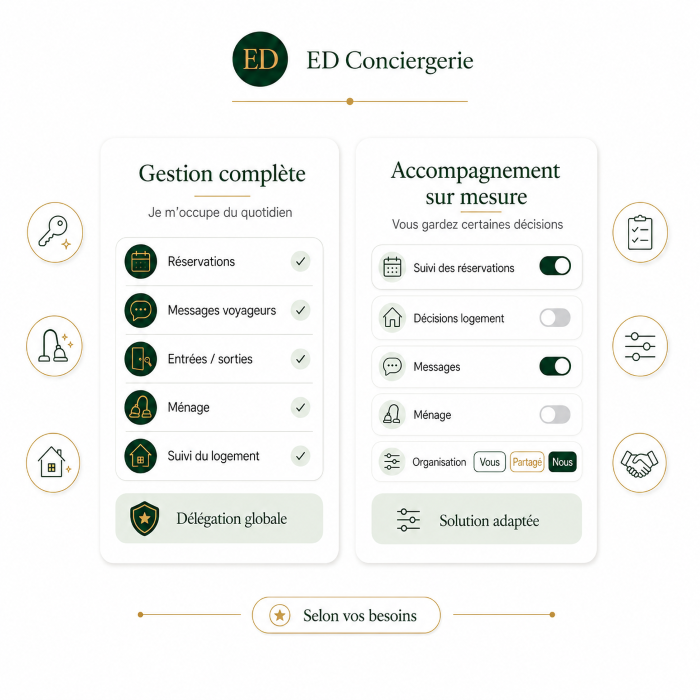 ED

ED Conciergerie

Gestion complète

Je m'occupe du quotidien

Réservations

Messages voyageurs

Entrées / sorties

Ménage

Suivi du logement

Délégation globale

Accompagnement sur mesure

Vous gardez certaines décisions

Suivi des réservations

Décisions logement

Messages

Ménage

Organisation Vous Partagé Nous

Solution adaptée

Selon vos besoins